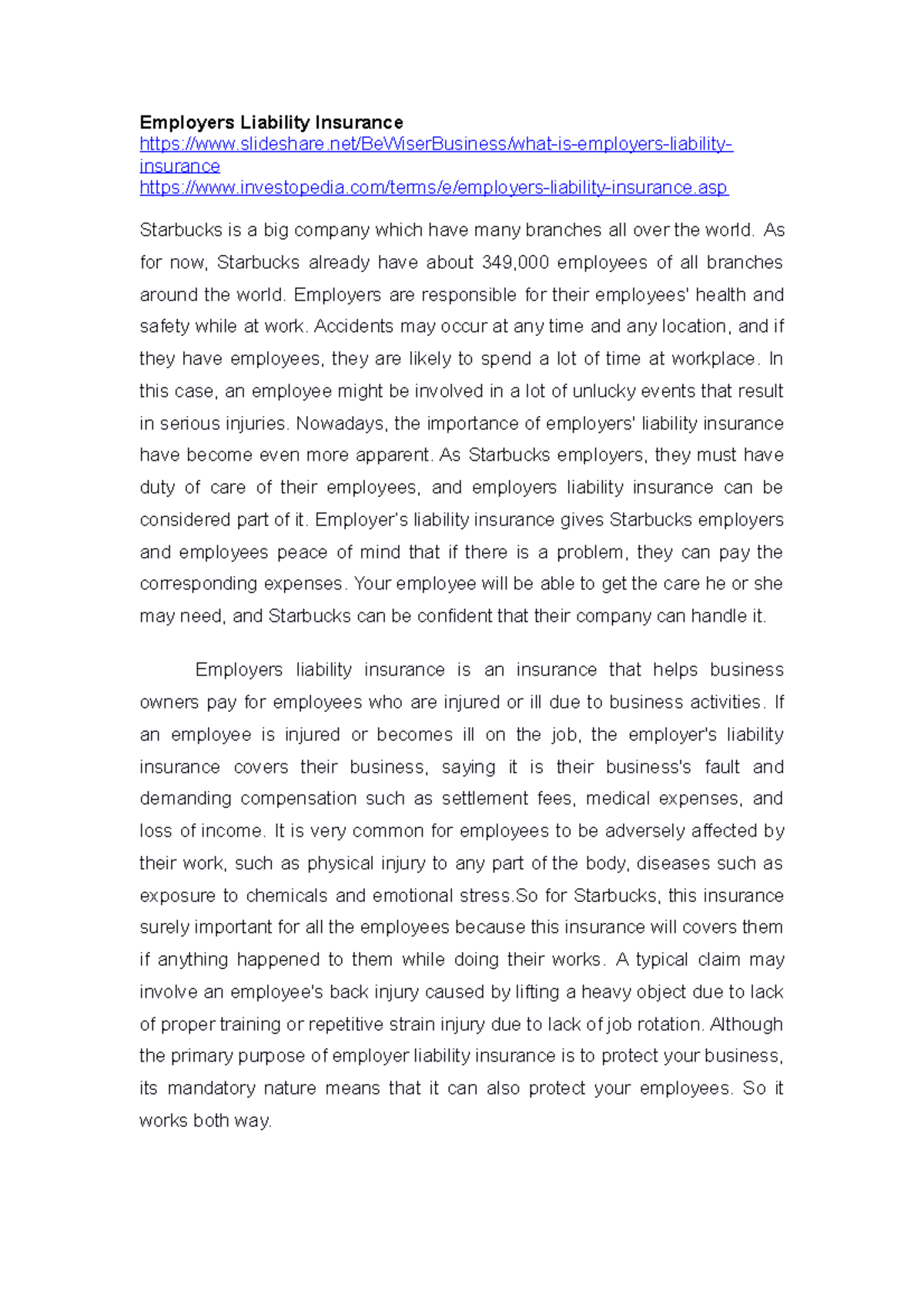 **Employers Liability Insurance**
https://www.slideshare.net/BeWiserBusiness/what-is-employers-liability-insurance
https://www.investopedia.com/terms/e/employers-liability-insurance.asp

Starbucks is a big company which have many branches all over the world. As for now, Starbucks already have about 349,000 employees of all branches around the world. Employers are responsible for their employees' health and safety while at work. Accidents may occur at any time and any location, and if they have employees, they are likely to spend a lot of time at workplace. In this case, an employee might be involved in a lot of unlucky events that result in serious injuries. Nowadays, the importance of employers' liability insurance have become even more apparent. As Starbucks employers, they must have duty of care of their employees, and employers liability insurance can be considered part of it. Employer's liability insurance gives Starbucks employers and employees peace of mind that if there is a problem, they can pay the corresponding expenses. Your employee will be able to get the care he or she may need, and Starbucks can be confident that their company can handle it.

Employers liability insurance is an insurance that helps business owners pay for employees who are injured or ill due to business activities. If an employee is injured or becomes ill on the job, the employer's liability insurance covers their business, saying it is their business's fault and demanding compensation such as settlement fees, medical expenses, and loss of income. It is very common for employees to be adversely affected by their work, such as physical injury to any part of the body, diseases such as exposure to chemicals and emotional stress.So for Starbucks, this insurance surely important for all the employees because this insurance will covers them if anything happened to them while doing their works. A typical claim may involve an employee's back injury caused by lifting a heavy object due to lack of proper training or repetitive strain injury due to lack of job rotation. Although the primary purpose of employer liability insurance is to protect your business, its mandatory nature means that it can also protect your employees. So it works both way.